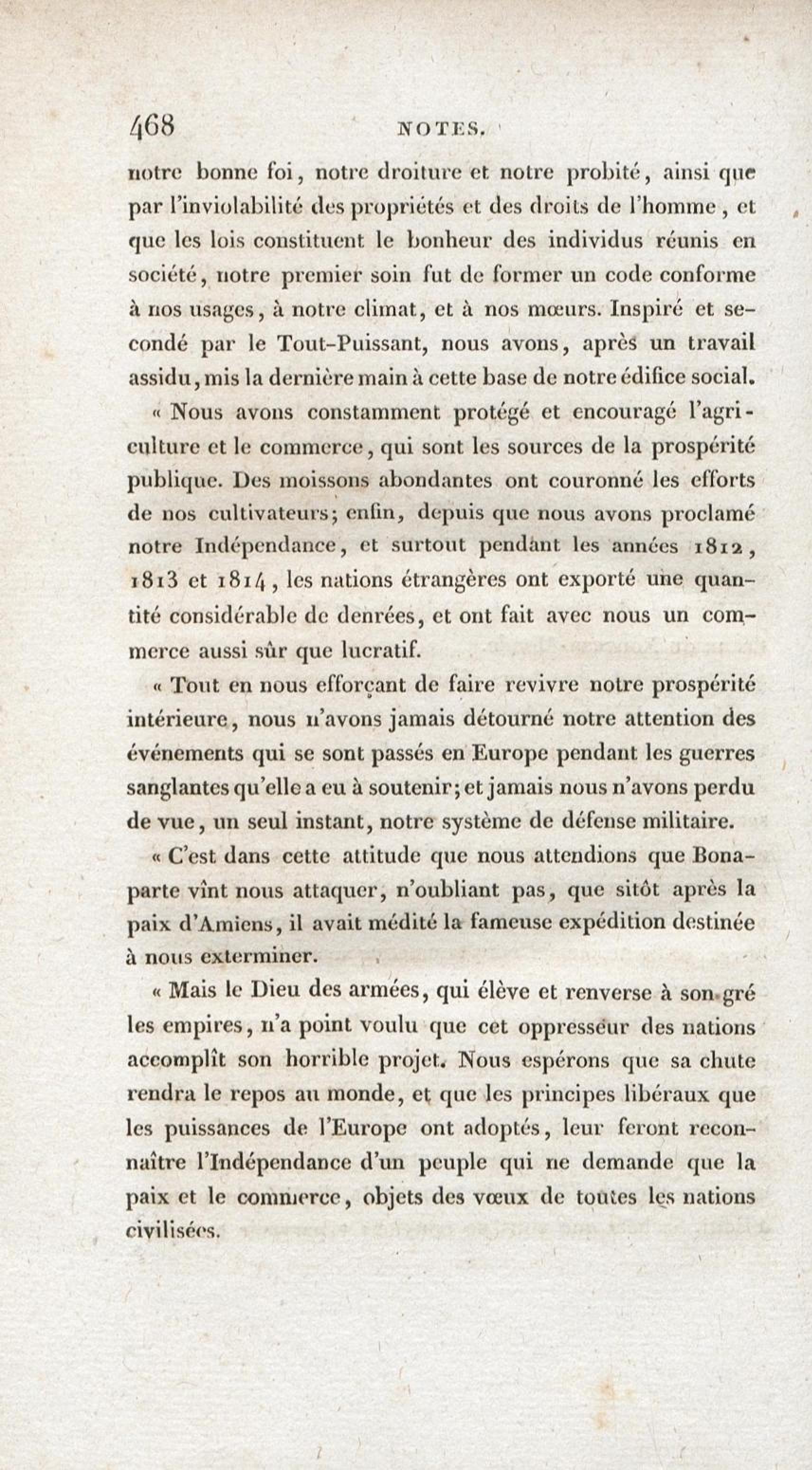 468 NOTES.

notre bonne foi, notre droiture et notre probité, ainsi que par l'inviolabilité des propriétés et des droits de l'homme, et que les lois constituent le bonheur des individus réunis en société, notre premier soin fut de former un code conforme à nos usages, à notre climat, et à nos mœurs. Inspiré et secondé par le Tout-Puissant, nous avons, après un travail assidu, mis la dernière main à cette base de notre édifice social.

« Nous avons constamment protégé et encouragé l'agriculture et le commerce, qui sont les sources de la prospérité publique. Des moissons abondantes ont couronné les efforts de nos cultivateurs; enfin, depuis que nous avons proclamé notre Indépendance, et surtout pendant les années 1812, 1813 et 1814, les nations étrangères ont exporté une quantité considérable de denrées, et ont fait avec nous un commerce aussi sûr que lucratif.

« Tout en nous efforçant de faire revivre notre prospérité intérieure, nous n'avons jamais détourné notre attention des événements qui se sont passés en Europe pendant les guerres sanglantes qu'elle a eu à soutenir; et jamais nous n'avons perdu de vue, un seul instant, notre système de défense militaire.

« C'est dans cette attitude que nous attendions que Bonaparte vînt nous attaquer, n'oubliant pas, que sitôt après la paix d'Amiens, il avait médité la fameuse expédition destinée à nous exterminer.

« Mais le Dieu des armées, qui élève et renverse à son gré les empires, n'a point voulu que cet oppresseur des nations accomplît son horrible projet. Nous espérons que sa chute rendra le repos au monde, et que les principes libéraux que les puissances de l'Europe ont adoptés, leur feront reconnaître l'Indépendance d'un peuple qui ne demande que la paix et le commerce, objets des vœux de toutes les nations civilisées.